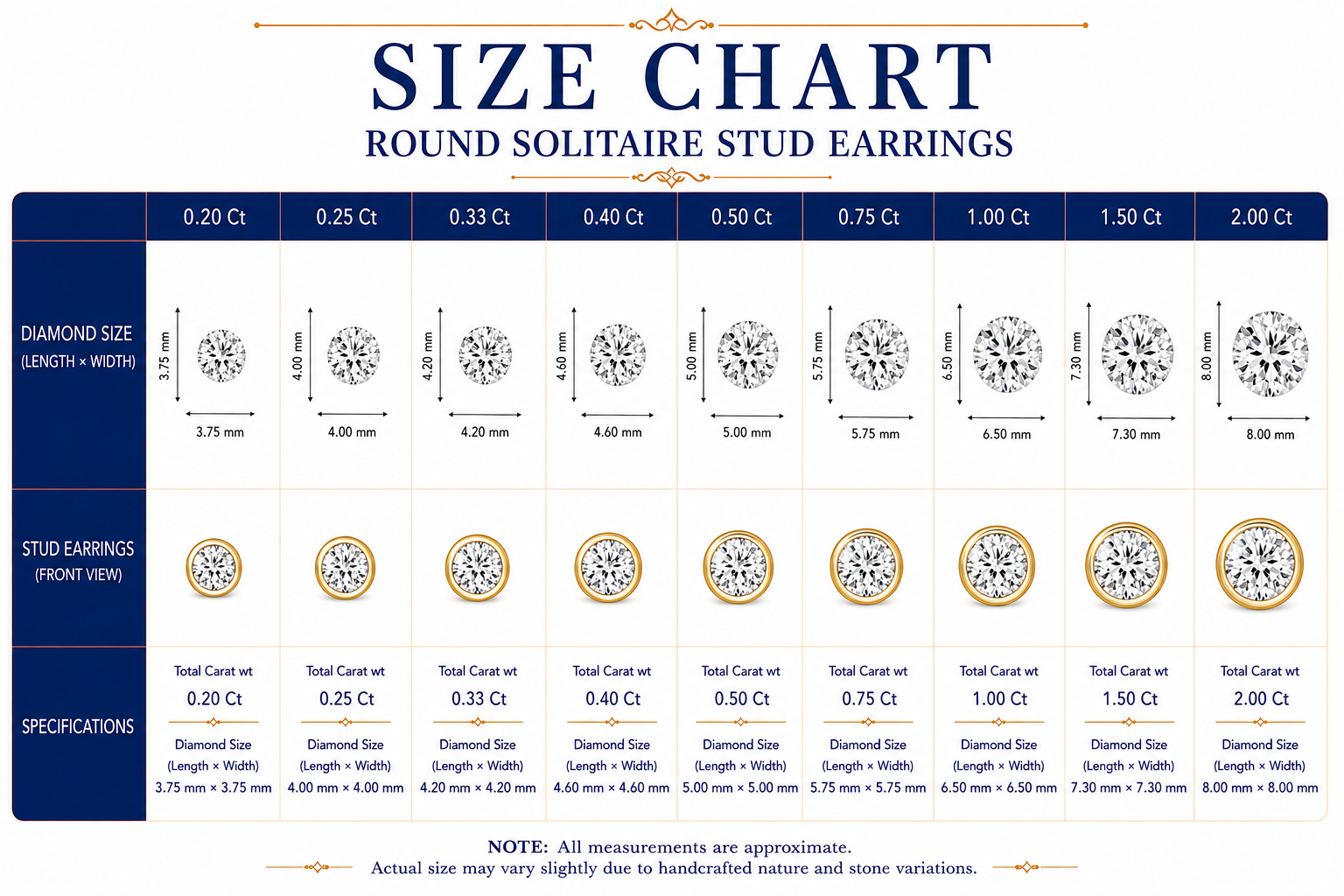 SIZE CHART
ROUND SOLITAIRE STUD EARRINGS

| | 0.20 Ct | 0.25 Ct | 0.33 Ct | 0.40 Ct | 0.50 Ct | 0.75 Ct | 1.00 Ct | 1.50 Ct | 2.00 Ct |
|---|---|---|---|---|---|---|---|---|---|
| DIAMOND SIZE (LENGTH × WIDTH) | 3.75 mm 3.75 mm | 4.00 mm 4.00 mm | 4.20 mm 4.20 mm | 4.60 mm 4.60 mm | 5.00 mm 5.00 mm | 5.75 mm 5.75 mm | 6.50 mm 6.50 mm | 7.30 mm 7.30 mm | 8.00 mm 8.00 mm |
| STUD EARRINGS (FRONT VIEW) | | | | | | | | | |
| SPECIFICATIONS | Total Carat wt 0.20 Ct Diamond Size (Length × Width) 3.75 mm × 3.75 mm | Total Carat wt 0.25 Ct Diamond Size (Length × Width) 4.00 mm × 4.00 mm | Total Carat wt 0.33 Ct Diamond Size (Length × Width) 4.20 mm × 4.20 mm | Total Carat wt 0.40 Ct Diamond Size (Length × Width) 4.60 mm × 4.60 mm | Total Carat wt 0.50 Ct Diamond Size (Length × Width) 5.00 mm × 5.00 mm | Total Carat wt 0.75 Ct Diamond Size (Length × Width) 5.75 mm × 5.75 mm | Total Carat wt 1.00 Ct Diamond Size (Length × Width) 6.50 mm × 6.50 mm | Total Carat wt 1.50 Ct Diamond Size (Length × Width) 7.30 mm × 7.30 mm | Total Carat wt 2.00 Ct Diamond Size (Length × Width) 8.00 mm × 8.00 mm |

NOTE: All measurements are approximate.
Actual size may vary slightly due to handcrafted nature and stone variations.